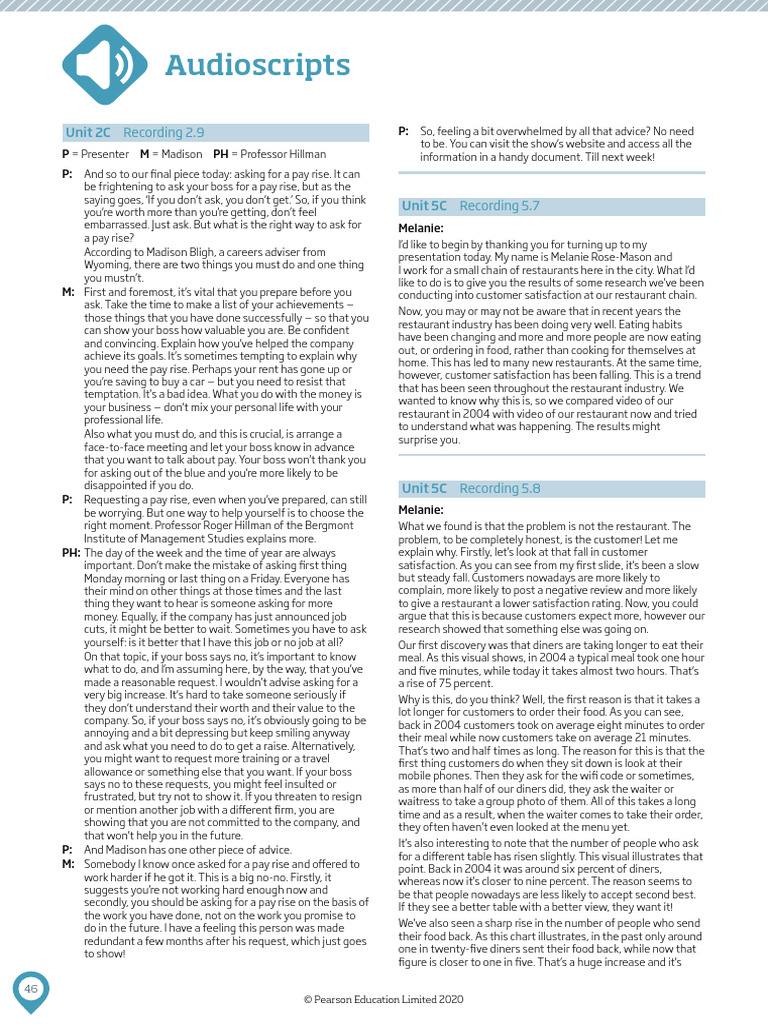 Audioscripts

Unit 2C Recording 2.9

P = Presenter M = Madison PH = Professor Hillman

P: And so to our final piece today: asking for a pay rise. It can be frightening to ask your boss for a pay rise, but as the saying goes, 'If you don't ask, you don't get.' So, if you think you're worth more than you're getting, don't feel embarrassed. Just ask. But what is the right way to ask for a pay rise?
According to Madison Bligh, a careers adviser from Wyoming, there are two things you must do and one thing you mustn't.

M: First and foremost, it's vital that you prepare before you ask. Take the time to make a list of your achievements – those things that you have done successfully – so that you can show your boss how valuable you are. Be confident and convincing. Explain how you've helped the company achieve its goals. It's sometimes tempting to explain why you need the pay rise. Perhaps your rent has gone up or you're saving to buy a car – but you need to resist that temptation. It's a bad idea. What you do with the money is your business – don't mix your personal life with your professional life.
Also what you must do, and this is crucial, is arrange a face-to-face meeting and let your boss know in advance that you want to talk about pay. Your boss won't thank you for asking out of the blue and you're more likely to be disappointed if you do.

P: Requesting a pay rise, even when you've prepared, can still be worrying. But one way to help yourself is to choose the right moment. Professor Roger Hillman of the Bergmont Institute of Management Studies explains more.

PH: The day of the week and the time of year are always important. Don't make the mistake of asking first thing Monday morning or last thing on a Friday. Everyone has their mind on other things at those times and the last thing they want to hear is someone asking for more money. Equally, if the company has just announced job cuts, it might be better to wait. Sometimes you have to ask yourself: is it better that I have this job or no job at all?
On that topic, if your boss says no, it's important to know what to do, and I'm assuming here, by the way, that you've made a reasonable request. I wouldn't advise asking for a very big increase. It's hard to take someone seriously if they don't understand their worth and their value to the company. So, if your boss says no, it's obviously going to be annoying and a bit depressing but keep smiling anyway and ask what you need to do to get a raise. Alternatively, you might want to request more training or a travel allowance or something else that you want. If your boss says no to these requests, you might feel insulted or frustrated, but try not to show it. If you threaten to resign or mention another job with a different firm, you are showing that you are not committed to the company, and that won't help you in the future.

P: And Madison has one other piece of advice.

M: Somebody I know once asked for a pay rise and offered to work harder if he got it. This is a big no-no. Firstly, it suggests you're not working hard enough now and secondly, you should be asking for a pay rise on the basis of the work you have done, not on the work you promise to do in the future. I have a feeling this person was made redundant a few months after his request, which just goes to show!

P: So, feeling a bit overwhelmed by all that advice? No need to be. You can visit the show's website and access all the information in a handy document. Till next week!

Unit 5C Recording 5.7

Melanie:
I'd like to begin by thanking you for turning up to my presentation today. My name is Melanie Rose-Mason and I work for a small chain of restaurants here in the city. What I'd like to do is to give you the results of some research we've been conducting into customer satisfaction at our restaurant chain.

Now, you may or may not be aware that in recent years the restaurant industry has been doing very well. Eating habits have been changing and more and more people are now eating out, or ordering in food, rather than cooking for themselves at home. This has led to many new restaurants. At the same time, however, customer satisfaction has been falling. This is a trend that has been seen throughout the restaurant industry. We wanted to know why this is, so we compared video of our restaurant in 2004 with video of our restaurant now and tried to understand what was happening. The results might surprise you.

Unit 5C Recording 5.8

Melanie:
What we found is that the problem is not the restaurant. The problem, to be completely honest, is the customer! Let me explain why. Firstly, let's look at that fall in customer satisfaction. As you can see from my first slide, it's been a slow but steady fall. Customers nowadays are more likely to complain, more likely to post a negative review and more likely to give a restaurant a lower satisfaction rating. Now, you could argue that this is because customers expect more, however our research showed that something else was going on.

Our first discovery was that diners are taking longer to eat their meal. As this visual shows, in 2004 a typical meal took one hour and five minutes, while today it takes almost two hours. That's a rise of 75 percent.

Why is this, do you think? Well, the first reason is that it takes a lot longer for customers to order their food. As you can see, back in 2004 customers took on average eight minutes to order their meal while now customers take on average 21 minutes. That's two and half times as long. The reason for this is that the first thing customers do when they sit down is look at their mobile phones. Then they ask for the wifi code or sometimes, as more than half of our diners did, they ask the waiter or waitress to take a group photo of them. All of this takes a long time and as a result, when the waiter comes to take their order, they often haven't even looked at the menu yet.

It's also interesting to note that the number of people who ask for a different table has risen slightly. This visual illustrates that point. Back in 2004 it was around six percent of diners, whereas now it's closer to nine percent. The reason seems to be that people nowadays are less likely to accept second best. If they see a better table with a better view, they want it!

We've also seen a sharp rise in the number of people who send their food back. As this chart illustrates, in the past only around one in twenty-five diners sent their food back, while now that figure is closer to one in five. That's a huge increase and it's

46

© Pearson Education Limited 2020